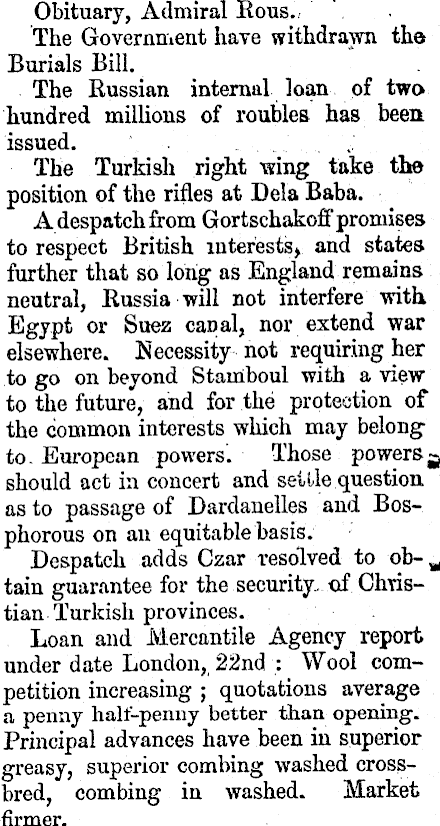 Obituary, Admiral Rous.

The Government have withdrawn the Burials Bill.

The Russian internal loan of two hundred millions of roubles has been issued.

The Turkish right wing take the position of the rifles at Dela Baba.

A despatch from Gortschakoff promises to respect British interests, and states further that so long as England remains neutral, Russia will not interfere with Egypt or Suez canal, nor extend war elsewhere. Necessity not requiring her to go on beyond Stamboul with a view to the future, and for the protection of the common interests which may belong to European powers. Those powers should act in concert and settle question as to passage of Dardanelles and Bosphorous on an equitable basis.

Despatch adds Czar resolved to obtain guarantee for the security of Christian Turkish provinces.

Loan and Mercantile Agency report under date London, 22nd : Wool competition increasing ; quotations average a penny half-penny better than opening. Principal advances have been in superior greasy, superior combing washed crossbred, combing in washed. Market firmer.